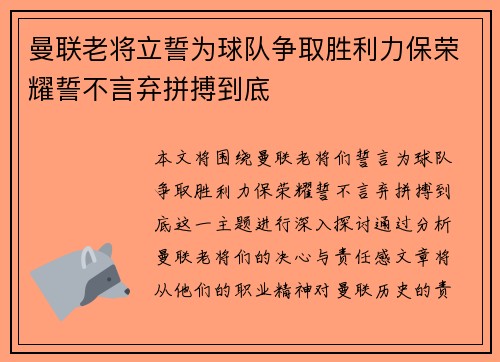 曼联老将立誓为球队争取胜利力保荣耀誓不言弃拼搏到底

本文将围绕曼联老将们誓言为球队争取胜利力保荣耀誓不言弃拼搏到底这一主题进行深入探讨通过分析曼联老将们的决心与责任感文章将从他们的职业精神对曼联历史的责